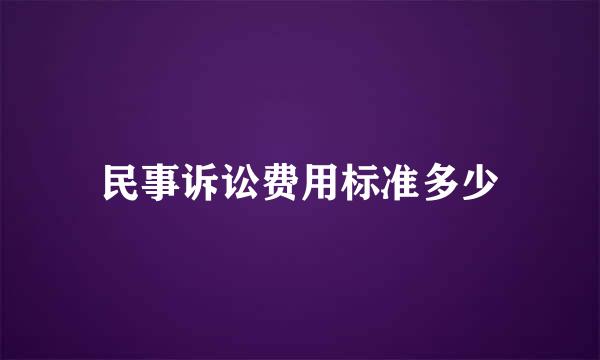 民事诉讼费用标准多少